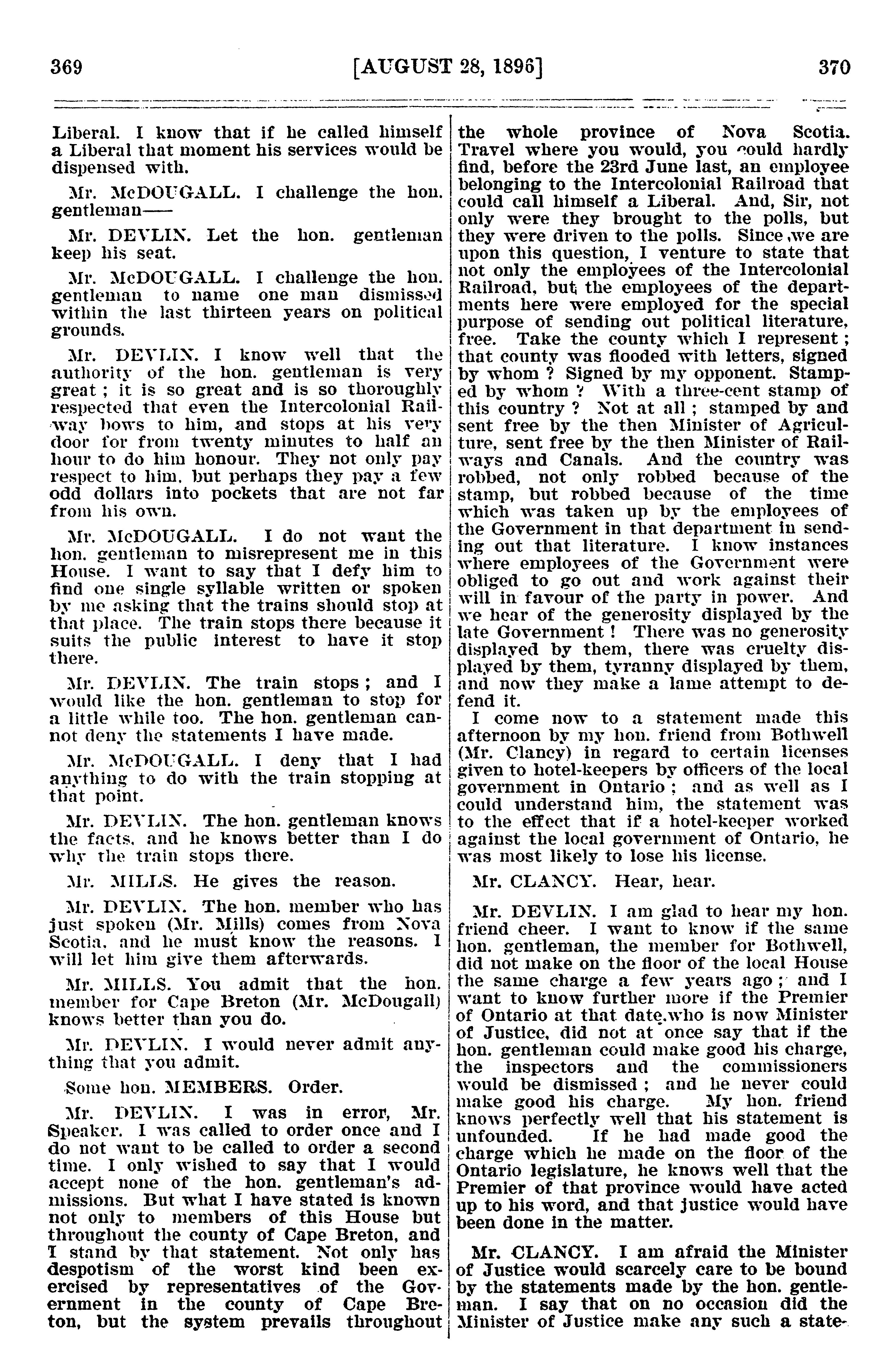 369 [AUGUST 28, 1896] 370

Liberal. I know that if he called himself a Liberal that moment his services would be dispensed with.

Mr. McDOUGALL. I challenge the hon. gentleman——

Mr. DEVLIN. Let the hon. gentleman keep his seat.

Mr. McDOUGALL. I challenge the hon. gentleman to name one man dismissed within the last thirteen years on political grounds.

Mr. DEVLIN. I know well that the authority of the hon. gentleman is very great ; it is so great and is so thoroughly respected that even the Intercolonial Railway bows to him, and stops at his very door for from twenty minutes to half an hour to do him honour. They not only pay respect to him, but perhaps they pay a few odd dollars into pockets that are not far from his own.

Mr. McDOUGALL. I do not want the hon. gentleman to misrepresent me in this House. I want to say that I defy him to find one single syllable written or spoken by me asking that the trains should stop at that place. The train stops there because it suits the public interest to have it stop there.

Mr. DEVLIN. The train stops ; and I would like the hon. gentleman to stop for a little while too. The hon. gentleman cannot deny the statements I have made.

Mr. McDOUGALL. I deny that I had anything to do with the train stopping at that point.

Mr. DEVLIN. The hon. gentleman knows the facts, and he knows better than I do why the train stops there.

Mr. MILLS. He gives the reason.

Mr. DEVLIN. The hon. member who has just spoken (Mr. Mills) comes from Nova Scotia, and he must know the reasons. I will let him give them afterwards.

Mr. MILLS. You admit that the hon. member for Cape Breton (Mr. McDougall) knows better than you do.

Mr. DEVLIN. I would never admit anything that you admit.

Some hon. MEMBERS. Order.

Mr. DEVLIN. I was in error, Mr. Speaker. I was called to order once and I do not want to be called to order a second time. I only wished to say that I would accept none of the hon. gentleman's admissions. But what I have stated is known not only to members of this House but throughout the county of Cape Breton, and I stand by that statement. Not only has despotism of the worst kind been exercised by representatives of the Government in the county of Cape Breton, but the system prevails throughout the whole province of Nova Scotia. Travel where you would, you could hardly find, before the 23rd June last, an employee belonging to the Intercolonial Railroad that could call himself a Liberal. And, Sir, not only were they brought to the polls, but they were driven to the polls. Since we are upon this question, I venture to state that not only the employees of the Intercolonial Railroad, but the employees of the departments here were employed for the special purpose of sending out political literature, free. Take the county which I represent ; that county was flooded with letters, signed by whom ? Signed by my opponent. Stamped by whom ? With a three-cent stamp of this country ? Not at all ; stamped by and sent free by the then Minister of Agriculture, sent free by the then Minister of Railways and Canals. And the country was robbed, not only robbed because of the stamp, but robbed because of the time which was taken up by the employees of the Government in that department in sending out that literature. I know instances where employees of the Government were obliged to go out and work against their will in favour of the party in power. And we hear of the generosity displayed by the late Government ! There was no generosity displayed by them, there was cruelty displayed by them, tyranny displayed by them, and now they make a lame attempt to defend it.

I come now to a statement made this afternoon by my hon. friend from Bothwell (Mr. Clancy) in regard to certain licenses given to hotel-keepers by officers of the local government in Ontario ; and as well as I could understand him, the statement was to the effect that if a hotel-keeper worked against the local government of Ontario, he was most likely to lose his license.

Mr. CLANCY. Hear, hear.

Mr. DEVLIN. I am glad to hear my hon. friend cheer. I want to know if the same hon. gentleman, the member for Bothwell, did not make on the floor of the local House the same charge a few years ago ; and I want to know further more if the Premier of Ontario at that date, who is now Minister of Justice, did not at once say that if the hon. gentleman could make good his charge, the inspectors and the commissioners would be dismissed ; and he never could make good his charge. My hon. friend knows perfectly well that his statement is unfounded. If he had made good the charge which he made on the floor of the Ontario legislature, he knows well that the Premier of that province would have acted up to his word, and that justice would have been done in the matter.

Mr. CLANCY. I am afraid the Minister of Justice would scarcely care to be bound by the statements made by the hon. gentleman. I say that on no occasion did the Minister of Justice make any such a state-